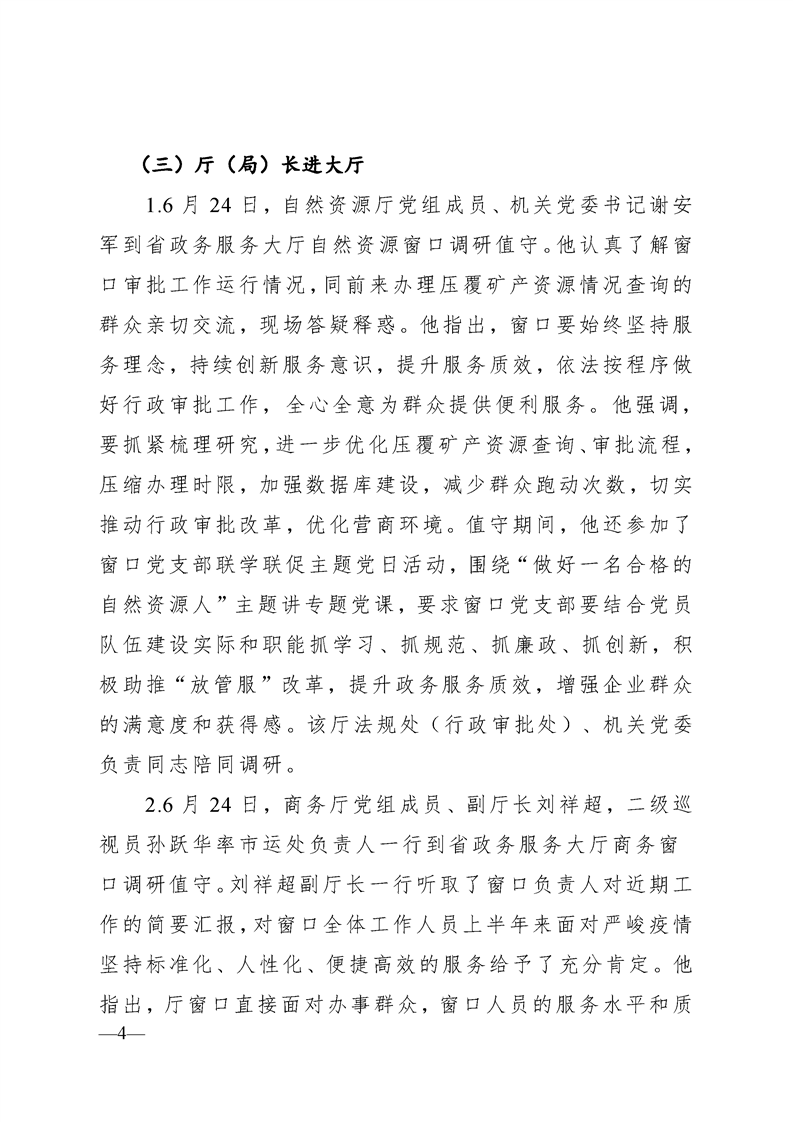 （三）厅（局）长进大厅

1.6 月 24 日，自然资源厅党组成员、机关党委书记谢安军到省政务服务大厅自然资源窗口调研值守。他认真了解窗口审批工作运行情况，同前来办理压覆矿产资源情况查询的群众亲切交流，现场答疑释惑。他指出，窗口要始终坚持服务理念，持续创新服务意识，提升服务质效，依法按程序做好行政审批工作，全心全意为群众提供便利服务。他强调，要抓紧梳理研究，进一步优化压覆矿产资源查询、审批流程，压缩办理时限，加强数据库建设，减少群众跑动次数，切实推动行政审批改革，优化营商环境。值守期间，他还参加了窗口党支部联学联促主题党日活动，围绕“做好一名合格的自然资源人”主题讲专题党课，要求窗口党支部要结合党员队伍建设实际和职能抓学习、抓规范、抓廉政、抓创新，积极助推“放管服”改革，提升政务服务质效，增强企业群众的满意度和获得感。该厅法规处（行政审批处）、机关党委负责同志陪同调研。

2.6 月 24 日，商务厅党组成员、副厅长刘祥超，二级巡视员孙跃华率市运处负责人一行到省政务服务大厅商务窗口调研值守。刘祥超副厅长一行听取了窗口负责人对近期工作的简要汇报，对窗口全体工作人员上半年来面对严峻疫情坚持标准化、人性化、便捷高效的服务给予了充分肯定。他指出，厅窗口直接面对办事群众，窗口人员的服务水平和质

—4—